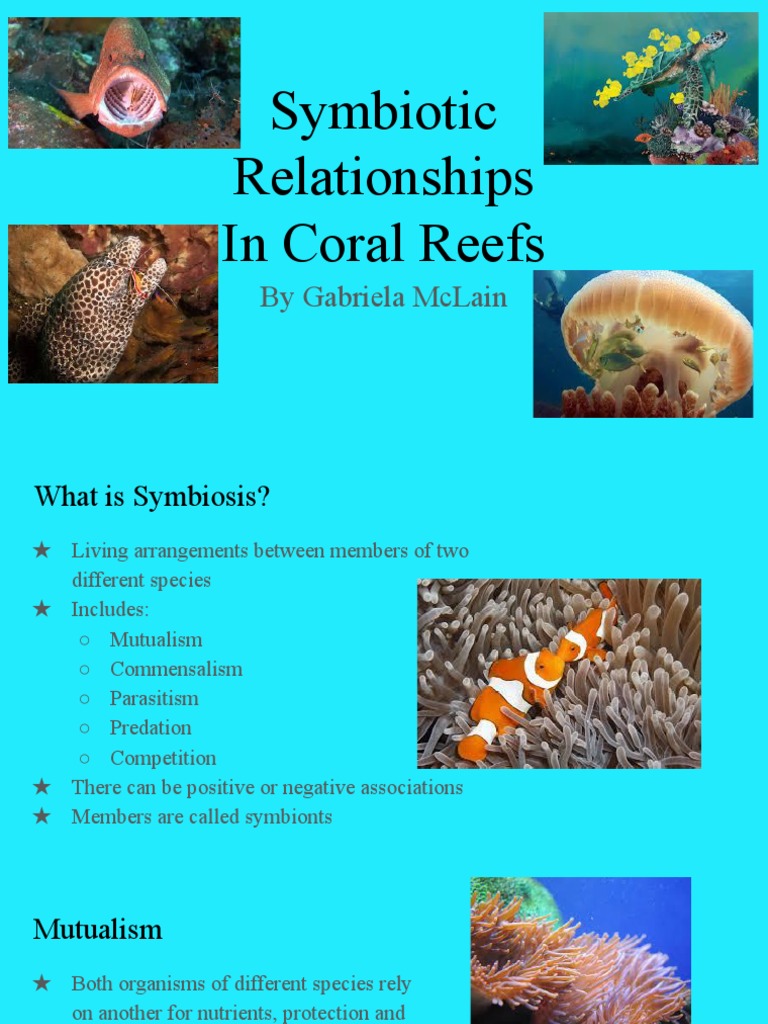 Symbiotic Relationships In Coral Reefs

By Gabriela McLain

What is Symbiosis?

★ Living arrangements between members of two different species
★ Includes:
○ Mutualism
○ Commensalism
○ Parasitism
○ Predation
○ Competition
★ There can be positive or negative associations
★ Members are called symbionts

Mutualism

★ Both organisms of different species rely on another for nutrients, protection and